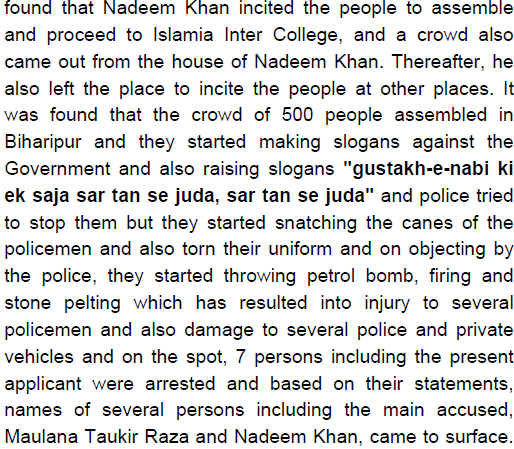 found that Nadeem Khan incited the people to assemble and proceed to Islamia Inter College, and a crowd also came out from the house of Nadeem Khan. Thereafter, he also left the place to incite the people at other places. It was found that the crowd of 500 people assembled in Biharipur and they started making slogans against the Government and also raising slogans "gustakh-e-nabi ki ek saja sar tan se juda, sar tan se juda" and police tried to stop them but they started snatching the canes of the policemen and also torn their uniform and on objecting by the police, they started throwing petrol bomb, firing and stone pelting which has resulted into injury to several policemen and also damage to several police and private vehicles and on the spot, 7 persons including the present applicant were arrested and based on their statements, names of several persons including the main accused, Maulana Taukir Raza and Nadeem Khan, came to surface.